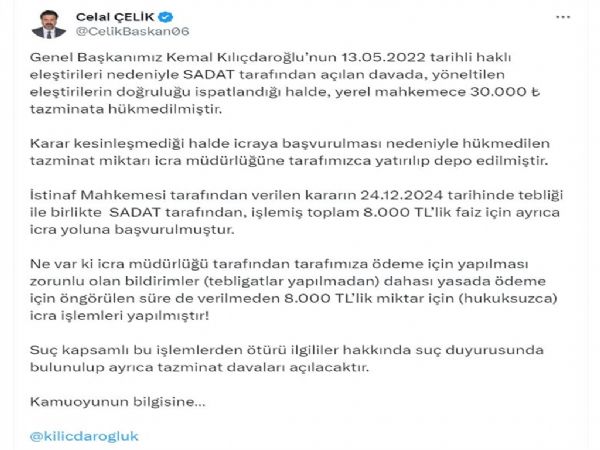 Celal ÇELİK
@CelikBaskan06

Genel Başkanımız Kemal Kılıçdaroğlu'nun 13.05.2022 tarihli haklı eleştirileri nedeniyle SADAT tarafından açılan davada, yöneltilen eleştirilerin doğruluğu ispatlandığı halde, yerel mahkemece 30.000 ₺ tazminata hükmedilmiştir.

Karar kesinleşmediği halde icraya başvurulması nedeniyle hükmedilen tazminat miktarı icra müdürlüğüne tarafımızca yatırılıp depo edilmiştir.

İstinaf Mahkemesi tarafından verilen kararın 24.12.2024 tarihinde tebliği ile birlikte SADAT tarafından, işlemiş toplam 8.000 TL'lik faiz için ayrıca icra yoluna başvurulmuştur.

Ne var ki icra müdürlüğü tarafından tarafımıza ödeme için yapılması zorunlu olan bildirimler (tebligatlar yapılmadan) dahası yasada ödeme için öngörülen süre de verilmeden 8.000 TL'lik miktar için (hukuksuzca) icra işlemleri yapılmıştır!

Suç kapsamlı bu işlemlerden ötürü ilgililer hakkında suç duyurusunda bulunulup ayrıca tazminat davaları açılacaktır.

Kamuoyunun bilgisine...

@kilicdarogluk